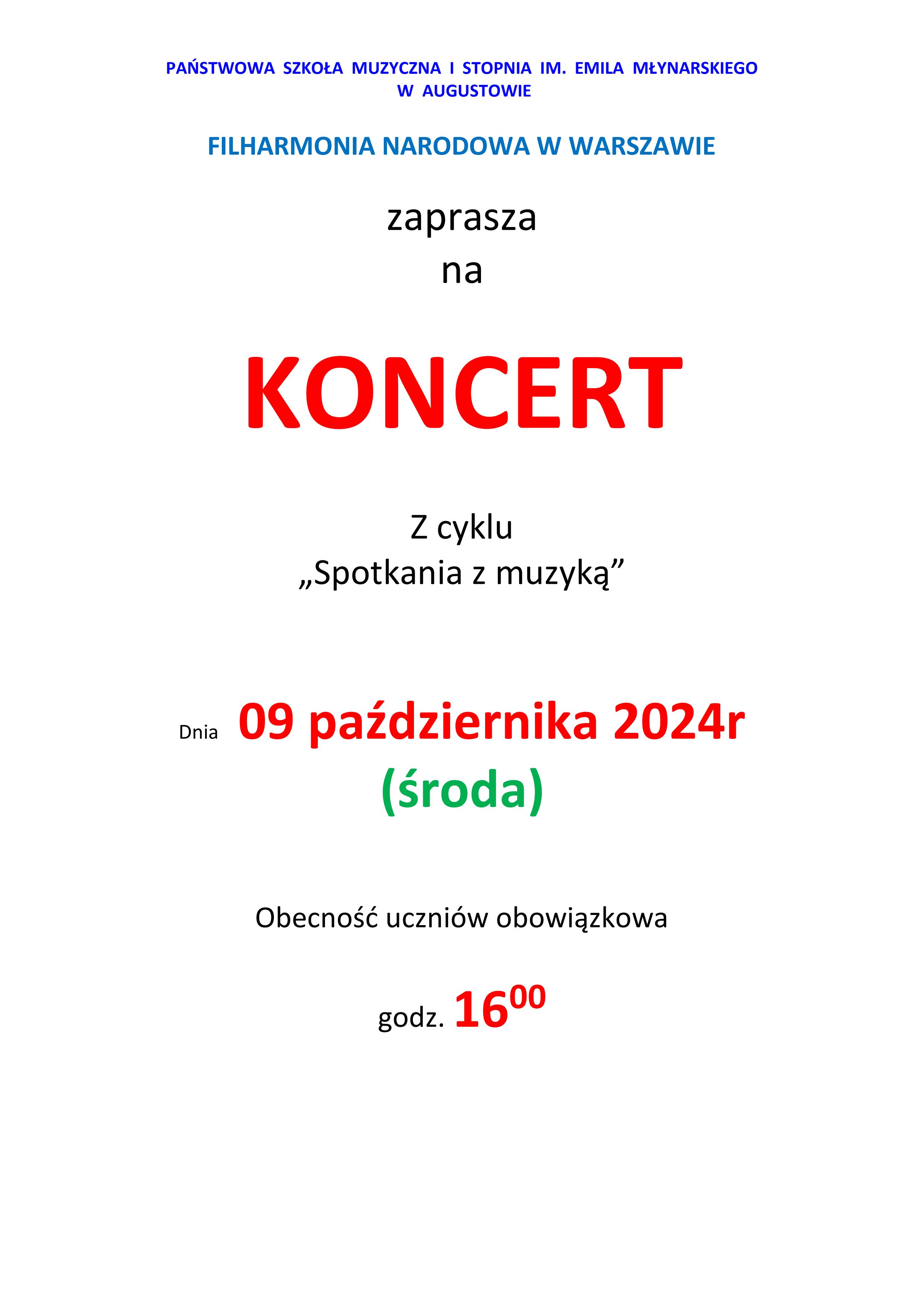 PAŃSTWOWA SZKOŁA MUZYCZNA I STOPNIA IM. EMILA MŁYNARSKIEGO
W AUGUSTOWIE

FILHARMONIA NARODOWA W WARSZAWIE

zaprasza
na

KONCERT

Z cyklu
„Spotkania z muzyką”

Dnia 09 października 2024r
(środa)

Obecność uczniów obowiązkowa

godz. $16^{00}$